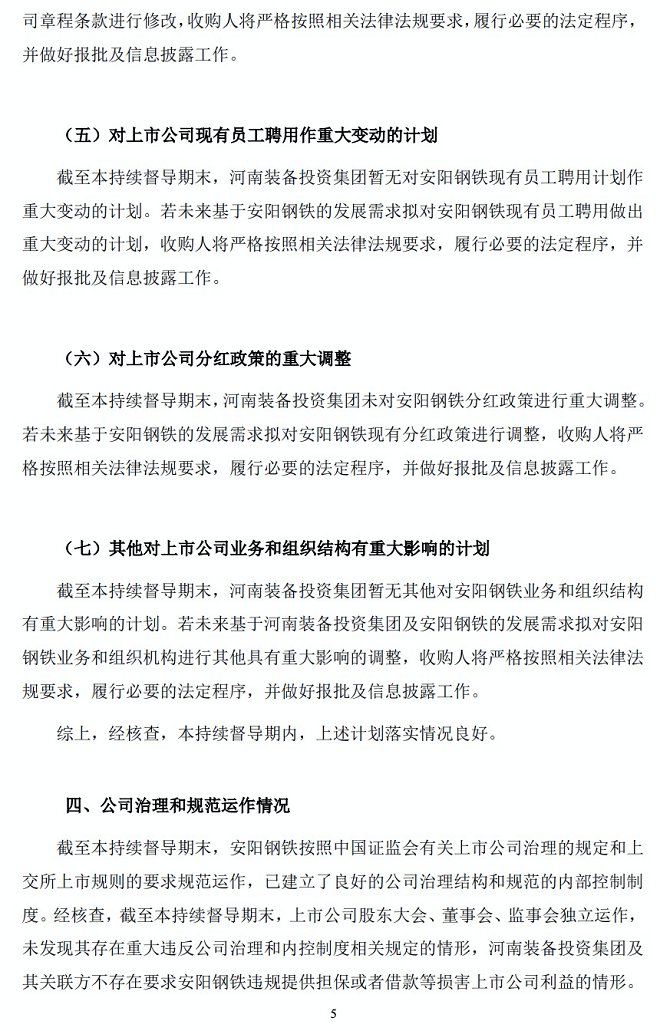 司章程条款进行修改，收购人将严格按照相关法律法规要求，履行必要的法定程序，并做好报批及信息披露工作。

（五）对上市公司现有员工聘用作重大变动的计划

截至本持续督导期末，河南装备投资集团暂无对安阳钢铁现有员工聘用计划作重大变动的计划。若未来基于安阳钢铁的发展需求拟对安阳钢铁现有员工聘用做出重大变动的计划，收购人将严格按照相关法律法规要求，履行必要的法定程序，并做好报批及信息披露工作。

（六）对上市公司分红政策的重大调整

截至本持续督导期末，河南装备投资集团未对安阳钢铁分红政策进行重大调整。若未来基于安阳钢铁的发展需求拟对安阳钢铁现有分红政策进行调整，收购人将严格按照相关法律法规要求，履行必要的法定程序，并做好报批及信息披露工作。

（七）其他对上市公司业务和组织结构有重大影响的计划

截至本持续督导期末，河南装备投资集团暂无其他对安阳钢铁业务和组织结构有重大影响的计划。若未来基于河南装备投资集团及安阳钢铁的发展需求拟对安阳钢铁业务和组织机构进行其他具有重大影响的调整，收购人将严格按照相关法律法规要求，履行必要的法定程序，并做好报批及信息披露工作。

综上，经核查，本持续督导期内，上述计划落实情况良好。

四、公司治理和规范运作情况

截至本持续督导期末，安阳钢铁按照中国证监会有关上市公司治理的规定和上交所上市规则的要求规范运作，已建立了良好的公司治理结构和规范的内部控制制度。经核查，截至本持续督导期末，上市公司股东大会、董事会、监事会独立运作，未发现其存在重大违反公司治理和内控制度相关规定的情形，河南装备投资集团及其关联方不存在要求安阳钢铁违规提供担保或者借款等损害上市公司利益的情形。

5